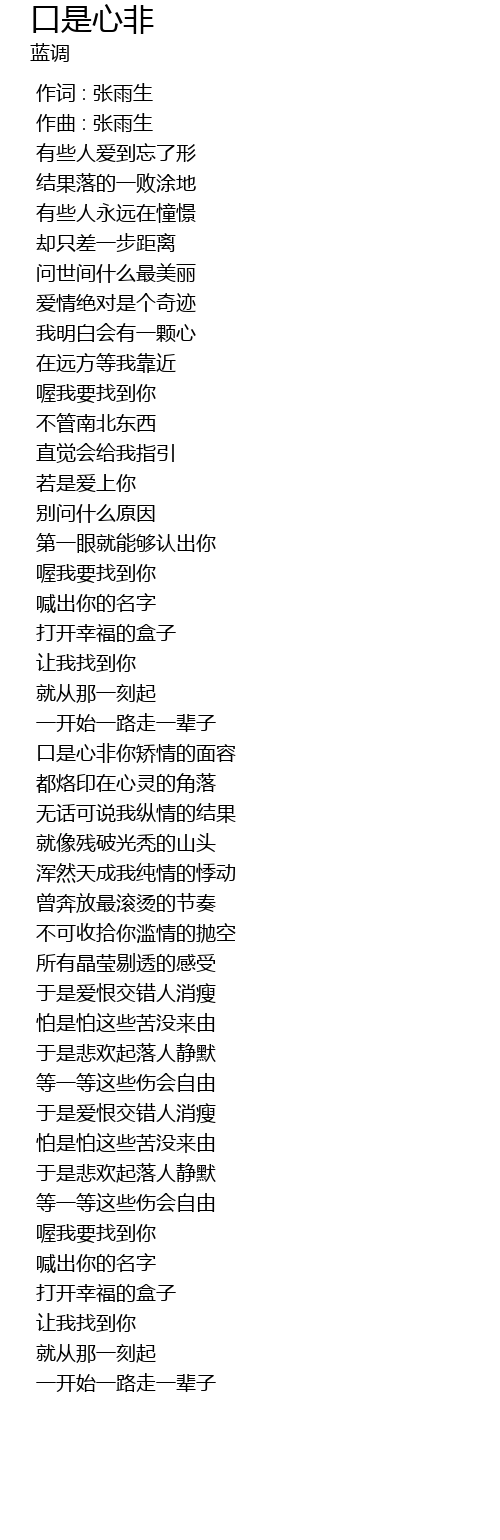 口是心非
蓝调

作词 : 张雨生
作曲 : 张雨生
有些人爱到忘了形
结果落的一败涂地
有些人永远在憧憬
却只差一步距离
问世间什么最美丽
爱情绝对是个奇迹
我明白会有一颗心
在远方等我靠近
喔我要找到你
不管南北东西
直觉会给我指引
若是爱上你
别问什么原因
第一眼就能够认出你
喔我要找到你
喊出你的名字
打开幸福的盒子
让我找到你
就从那一刻起
一开始一路走一辈子
口是心非你矫情的面容
都烙印在心灵的角落
无话可说我纵情的结果
就像残破光秃的山头
浑然天成我纯情的悸动
曾奔放最滚烫的节奏
不可收拾你滥情的抛空
所有晶莹剔透的感受
于是爱恨交错人消瘦
怕是怕这些苦没来由
于是悲欢起落人静默
等一等这些伤会自由
于是爱恨交错人消瘦
怕是怕这些苦没来由
于是悲欢起落人静默
等一等这些伤会自由
喔我要找到你
喊出你的名字
打开幸福的盒子
让我找到你
就从那一刻起
一开始一路走一辈子